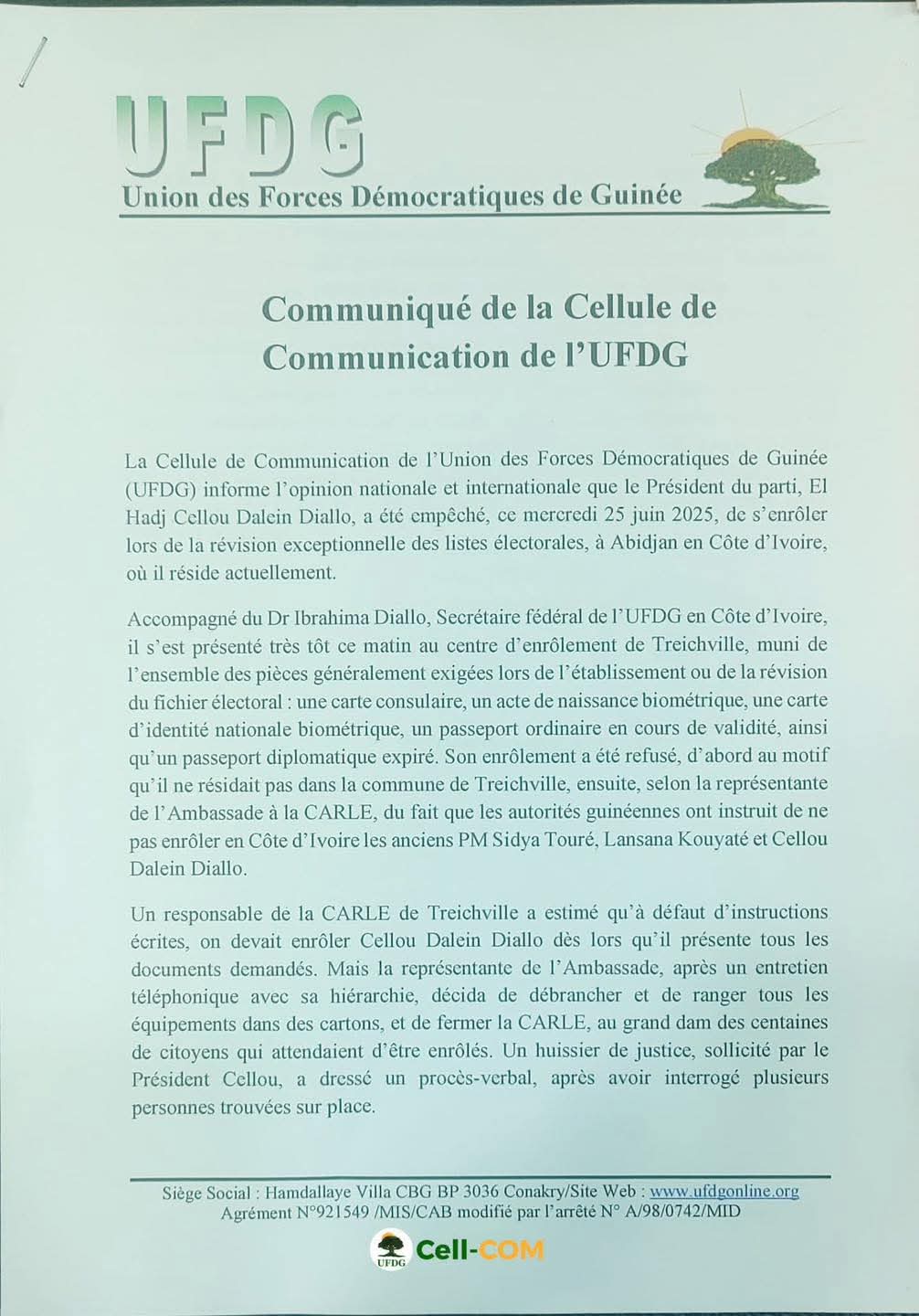 UFDG
Union des Forces Démocratiques de Guinée

Communiqué de la Cellule de Communication de l'UFDG

La Cellule de Communication de l'Union des Forces Démocratiques de Guinée (UFDG) informe l'opinion nationale et internationale que le Président du parti, El Hadj Cellou Dalein Diallo, a été empêché, ce mercredi 25 juin 2025, de s'enrôler lors de la révision exceptionnelle des listes électorales, à Abidjan en Côte d'Ivoire, où il réside actuellement.

Accompagné du Dr Ibrahima Diallo, Secrétaire fédéral de l'UFDG en Côte d'Ivoire, il s'est présenté très tôt ce matin au centre d'enrôlement de Treichville, muni de l'ensemble des pièces généralement exigées lors de l'établissement ou de la révision du fichier électoral : une carte consulaire, un acte de naissance biométrique, une carte d'identité nationale biométrique, un passeport ordinaire en cours de validité, ainsi qu'un passeport diplomatique expiré. Son enrôlement a été refusé, d'abord au motif qu'il ne résidait pas dans la commune de Treichville, ensuite, selon la représentante de l'Ambassade à la CARLE, du fait que les autorités guinéennes ont instruit de ne pas enrôler en Côte d'Ivoire les anciens PM Sidya Touré, Lansana Kouyaté et Cellou Dalein Diallo.

Un responsable de la CARLE de Treichville a estimé qu'à défaut d'instructions écrites, on devait enrôler Cellou Dalein Diallo dès lors qu'il présente tous les documents demandés. Mais la représentante de l'Ambassade, après un entretien téléphonique avec sa hiérarchie, décida de débrancher et de ranger tous les équipements dans des cartons, et de fermer la CARLE, au grand dam des centaines de citoyens qui attendaient d'être enrôlés. Un huissier de justice, sollicité par le Président Cellou, a dressé un procès-verbal, après avoir interrogé plusieurs personnes trouvées sur place.

Siège Social : Hamdallaye Villa CBG BP 3036 Conakry/Site Web : www.ufdgonline.org
Agrément N°921549 /MIS/CAB modifié par l'arrêté N° A/98/0742/MID

UFDG Cell-COM